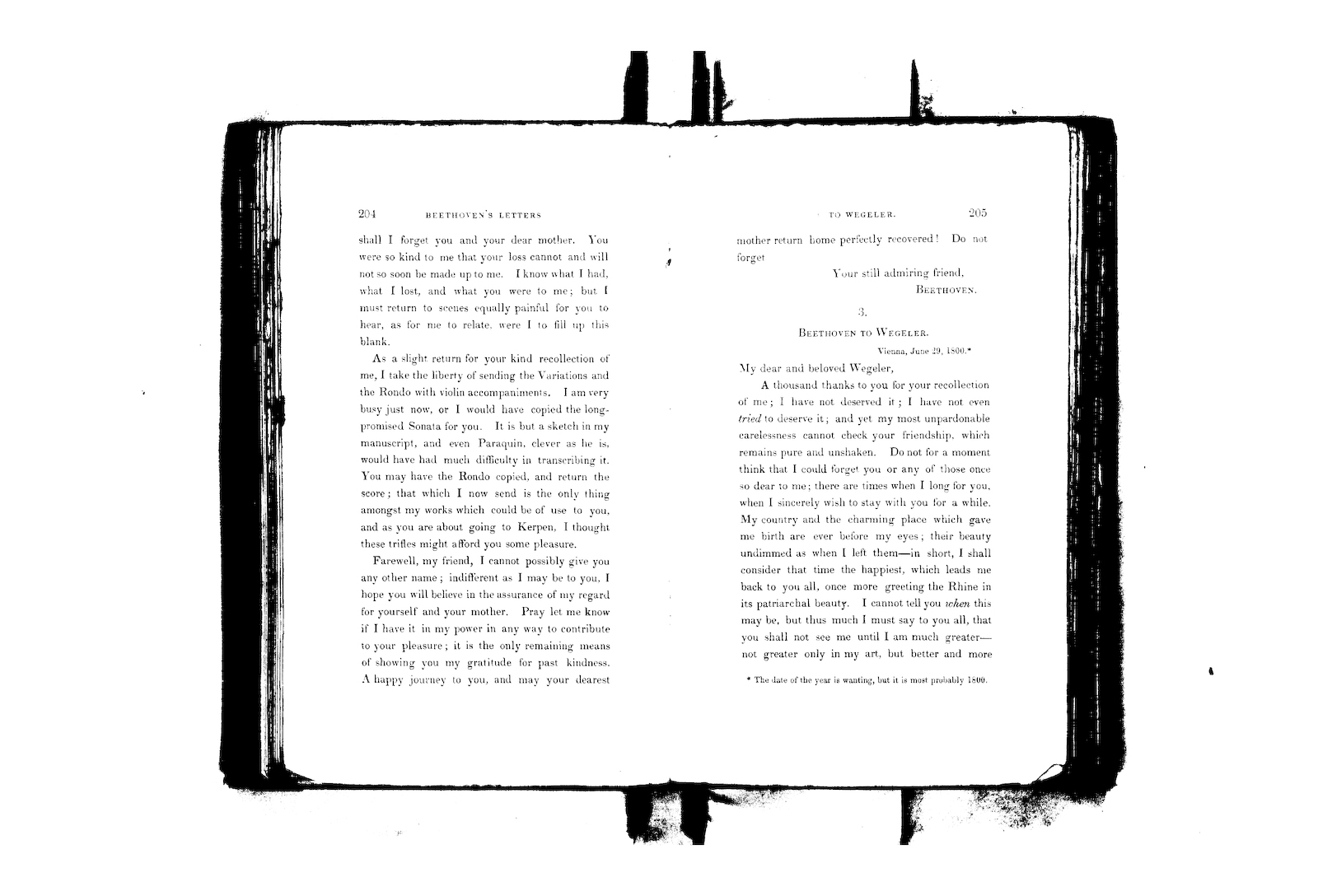 204 BEETHOVEN'S LETTERS

shall I forget you and your dear mother. You were so kind to me that your loss cannot and will not so soon be made up to me. I know what I had, what I lost, and what you were to me; but I must return to scenes equally painful for you to hear, as for me to relate, were I to fill up this blank.

As a slight return for your kind recollection of me, I take the liberty of sending the Variations and the Rondo with violin accompaniments. I am very busy just now, or I would have copied the long-promised Sonata for you. It is but a sketch in my manuscript, and even Paraquin, clever as he is, would have had much difficulty in transcribing it. You may have the Rondo copied, and return the score; that which I now send is the only thing amongst my works which could be of use to you, and as you are about going to Kerpen, I thought these trifles might afford you some pleasure.

Farewell, my friend, I cannot possibly give you any other name; indifferent as I may be to you, I hope you will believe in the assurance of my regard for yourself and your mother. Pray let me know if I have it in my power in any way to contribute to your pleasure; it is the only remaining means of showing you my gratitude for past kindness. A happy journey to you, and may your dearest

TO WEGELER. 205

mother return home perfectly recovered! Do not forget

Your still admiring friend,
BEETHOVEN.

3.

BEETHOVEN TO WEGELER.

Vienna, June 29, 1800.*

My dear and beloved Wegeler,

A thousand thanks to you for your recollection of me; I have not deserved it; I have not even tried to deserve it; and yet my most unpardonable carelessness cannot check your friendship, which remains pure and unshaken. Do not for a moment think that I could forget you or any of those once so dear to me; there are times when I long for you, when I sincerely wish to stay with you for a while. My country and the charming place which gave me birth are ever before my eyes; their beauty undimmed as when I left them—in short, I shall consider that time the happiest, which leads me back to you all, once more greeting the Rhine in its patriarchal beauty. I cannot tell you when this may be, but thus much I must say to you all, that you shall not see me until I am much greater—not greater only in my art, but better and more

* The date of the year is wanting, but it is most probably 1800.